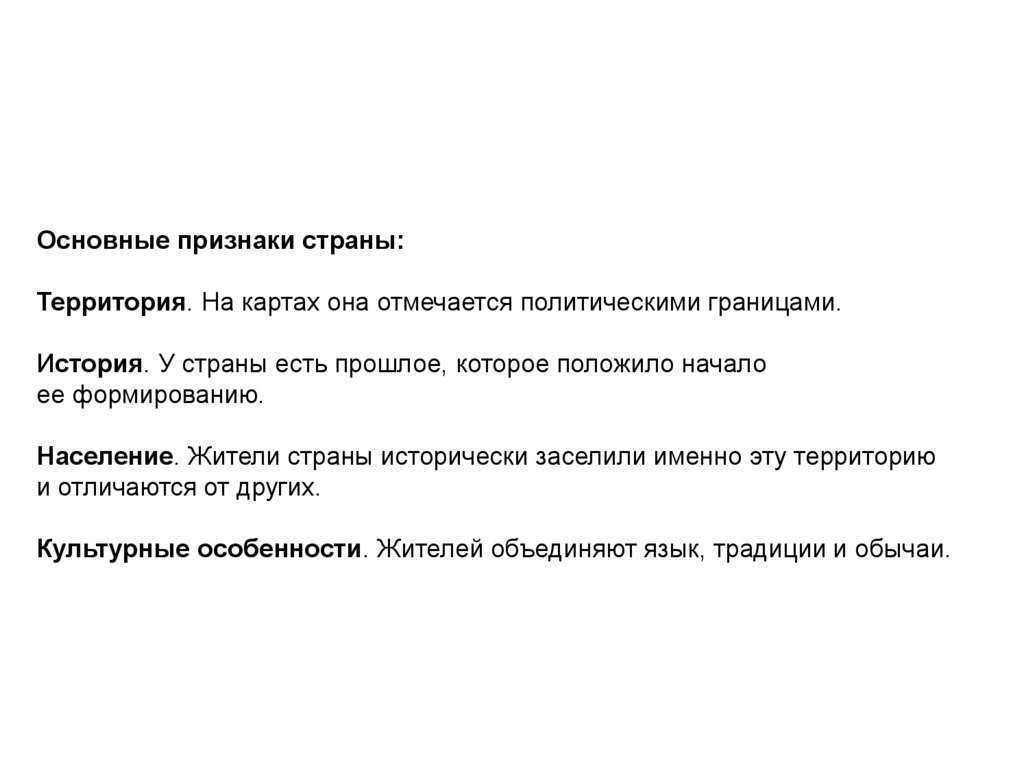 Основные признаки страны:

Территория. На картах она отмечается политическими границами.

История. У страны есть прошлое, которое положило начало ее формированию.

Население. Жители страны исторически заселили именно эту территорию и отличаются от других.

Культурные особенности. Жителей объединяют язык, традиции и обычаи.